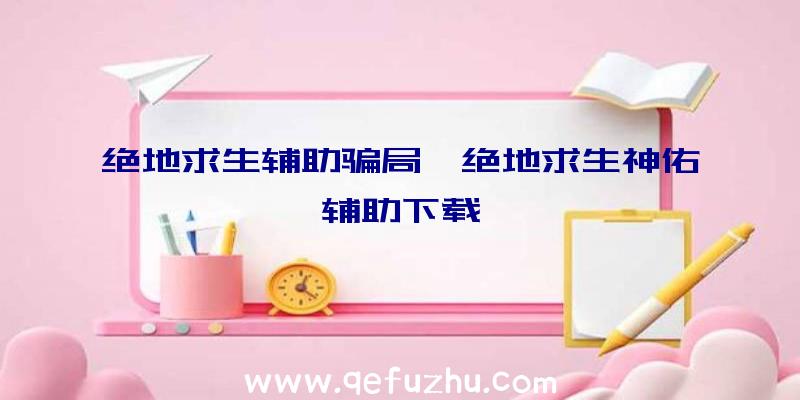 绝地求生辅助骗局、绝地求生神佑辅助下载

www.qefuzhu.com